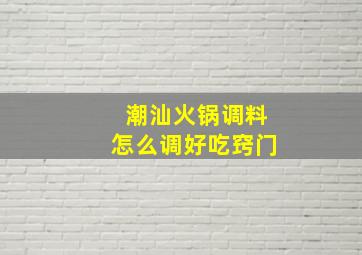 潮汕火锅调料
怎么调好吃窍门